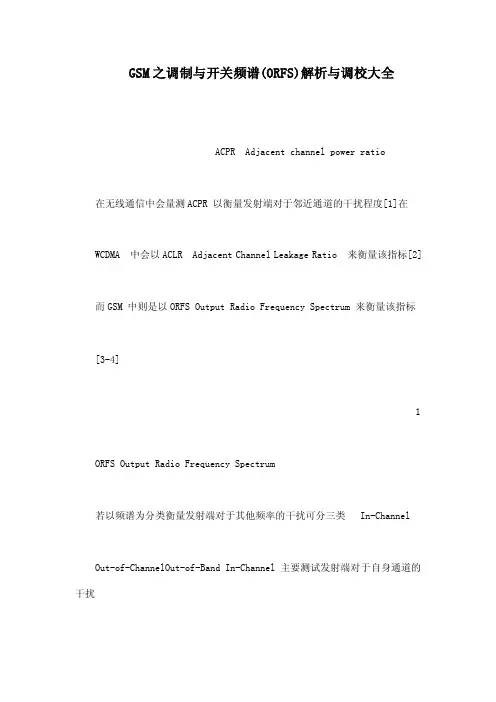 GSM之调制与开关频谱(ORFS)解析与调校大全

ACPR Adjacent channel power ratio

在无线通信中会量测ACPR 以衡量发射端对于邻近通道的干扰程度[1]在 WCDMA 中会以ACLR Adjacent Channel Leakage Ratio 来衡量该指标[2] 而GSM 中则是以ORFS Output Radio Frequency Spectrum 来衡量该指标 [3-4]

1

ORFS Output Radio Frequency Spectrum

若以频谱为分类衡量发射端对于其他频率的干扰可分三类 In-Channel Out-of-ChannelOut-of-Band In-Channel 主要测试发射端对于自身通道的干扰